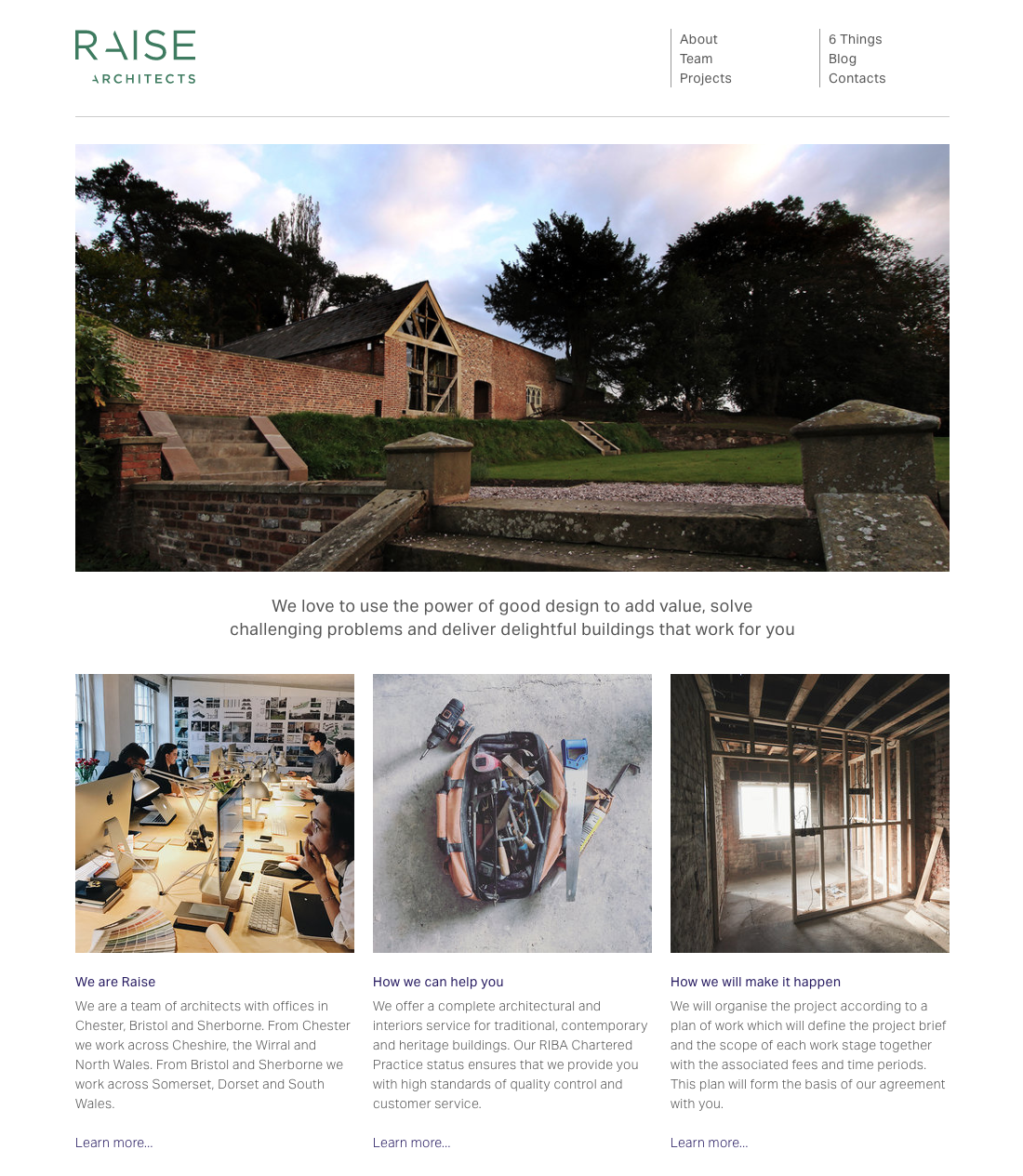 RAISE
ARCHITECTS

About
Team
Projects

6 Things
Blog
Contacts

We love to use the power of good design to add value, solve challenging problems and deliver delightful buildings that work for you

We are Raise

We are a team of architects with offices in Chester, Bristol and Sherborne. From Chester we work across Cheshire, the Wirral and North Wales. From Bristol and Sherborne we work across Somerset, Dorset and South Wales.

Learn more...

How we can help you

We offer a complete architectural and interiors service for traditional, contemporary and heritage buildings. Our RIBA Chartered Practice status ensures that we provide you with high standards of quality control and customer service.

Learn more...

How we will make it happen

We will organise the project according to a plan of work which will define the project brief and the scope of each work stage together with the associated fees and time periods. This plan will form the basis of our agreement with you.

Learn more...